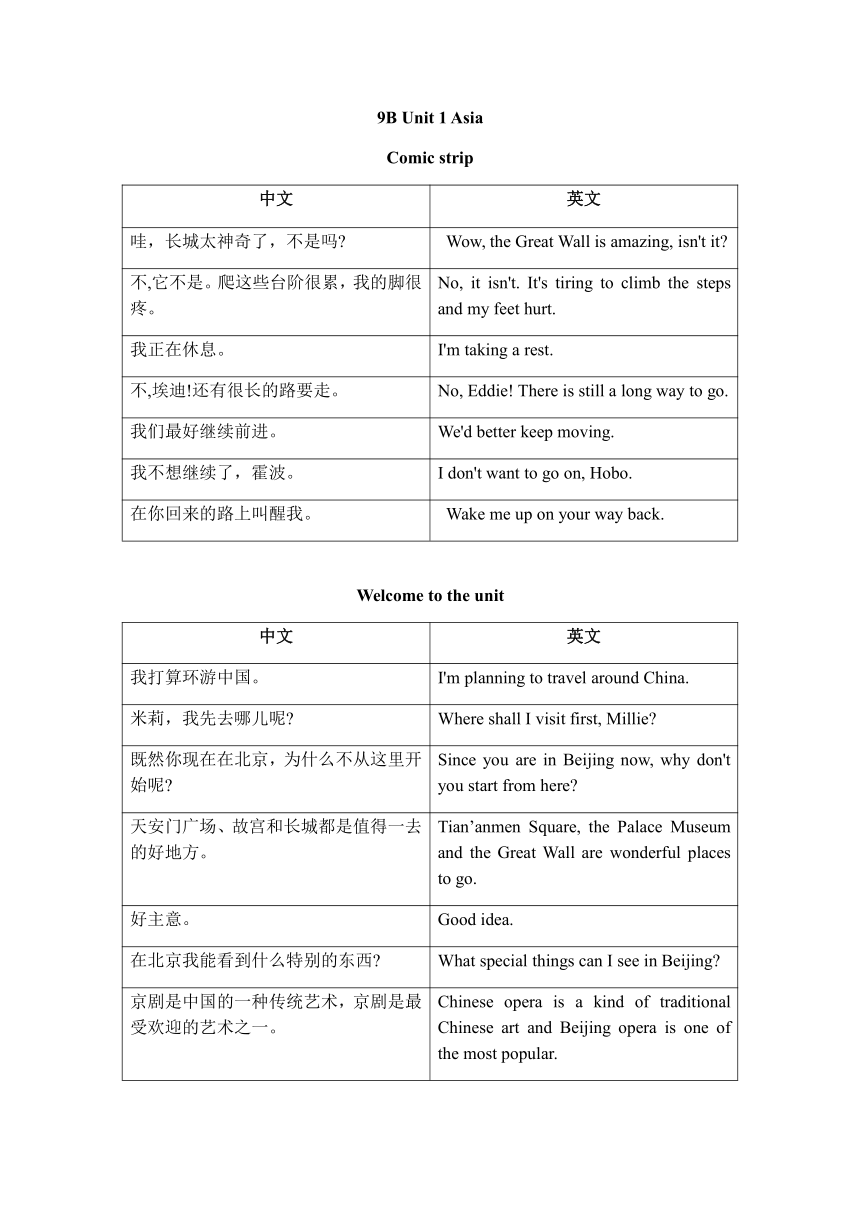 9B Unit 1 Asia

Comic strip

| 中文 | 英文 |
|---|---|
| 哇，长城太神奇了，不是吗? | Wow, the Great Wall is amazing, isn't it? |
| 不,它不是。爬这些台阶很累，我的脚很疼。 | No, it isn't. It's tiring to climb the steps and my feet hurt. |
| 我正在休息。 | I'm taking a rest. |
| 不,埃迪!还有很长的路要走。 | No, Eddie! There is still a long way to go. |
| 我们最好继续前进。 | We'd better keep moving. |
| 我不想继续了，霍波。 | I don't want to go on, Hobo. |
| 在你回来的路上叫醒我。 | Wake me up on your way back. |

Welcome to the unit

| 中文 | 英文 |
|---|---|
| 我打算环游中国。 | I'm planning to travel around China. |
| 米莉，我先去哪儿呢? | Where shall I visit first, Millie? |
| 既然你现在在北京，为什么不从这里开始呢? | Since you are in Beijing now, why don't you start from here? |
| 天安门广场、故宫和长城都是值得一去的好地方。 | Tian'anmen Square, the Palace Museum and the Great Wall are wonderful places to go. |
| 好主意。 | Good idea. |
| 在北京我能看到什么特别的东西? | What special things can I see in Beijing? |
| 京剧是中国的一种传统艺术，京剧是最受欢迎的艺术之一。 | Chinese opera is a kind of traditional Chinese art and Beijing opera is one of the most popular. |